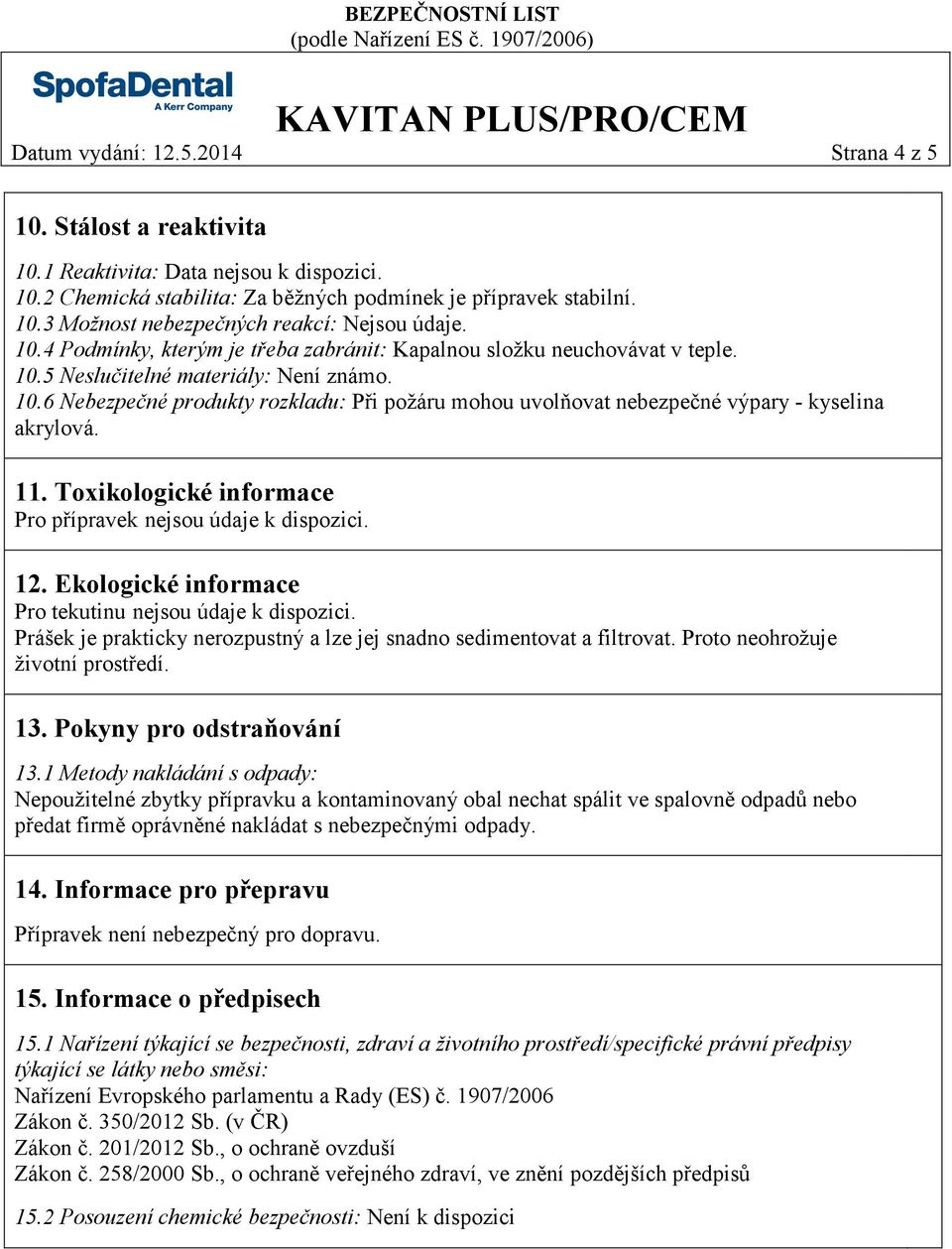 BEZPEČNOSTNÍ LIST
(podle Nařízení ES č. 1907/2006)

SpofaDental
A Kerr Company

KAVITAN PLUS/PRO/CEM

Datum vydání: 12.5.2014

Strana 4 z 5

10. Stálost a reaktivita

10.1 Reaktivita: Data nejsou k dispozici.
10.2 Chemická stabilita: Za běžných podmínek je přípravek stabilní.
10.3 Možnost nebezpečných reakcí: Nejsou údaje.
10.4 Podmínky, kterým je třeba zabránit: Kapalnou složku neuchovávat v teple.
10.5 Neslučitelné materiály: Není známo.
10.6 Nebezpečné produkty rozkladu: Při požáru mohou uvolňovat nebezpečné výpary - kyselina akrylová.

11. Toxikologické informace
Pro přípravek nejsou údaje k dispozici.

12. Ekologické informace
Pro tekutinu nejsou údaje k dispozici.
Prášek je prakticky nerozpustný a lze jej snadno sedimentovat a filtrovat. Proto neohrožuje životní prostředí.

13. Pokyny pro odstraňování

13.1 Metody nakládání s odpady:
Nepoužitelné zbytky přípravku a kontaminovaný obal nechat spálit ve spalovně odpadů nebo předat firmě oprávněné nakládat s nebezpečnými odpady.

14. Informace pro přepravu

Přípravek není nebezpečný pro dopravu.

15. Informace o předpisech

15.1 Nařízení týkající se bezpečnosti, zdraví a životního prostředí/specifické právní předpisy týkající se látky nebo směsi:
Nařízení Evropského parlamentu a Rady (ES) č. 1907/2006
Zákon č. 350/2012 Sb. (v ČR)
Zákon č. 201/2012 Sb., o ochraně ovzduší
Zákon č. 258/2000 Sb., o ochraně veřejného zdraví, ve znění pozdějších předpisů

15.2 Posouzení chemické bezpečnosti: Není k dispozici